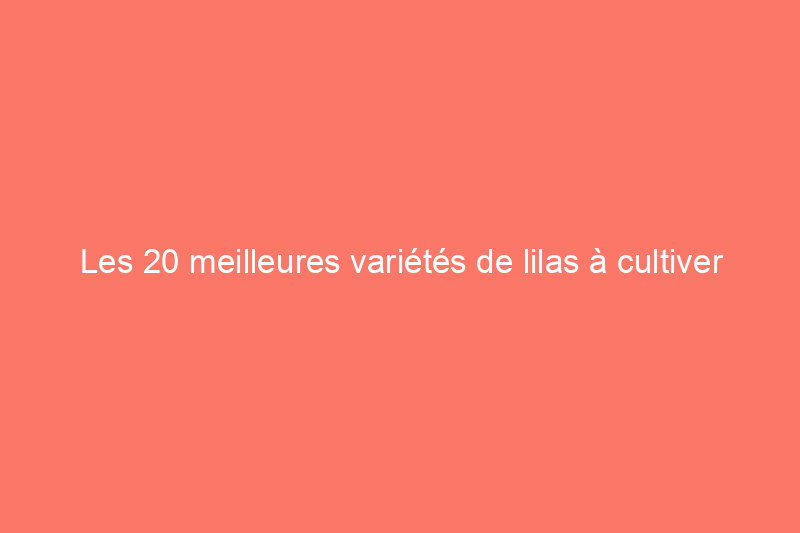 Les 20 meilleures variétés de lilas à cultiver